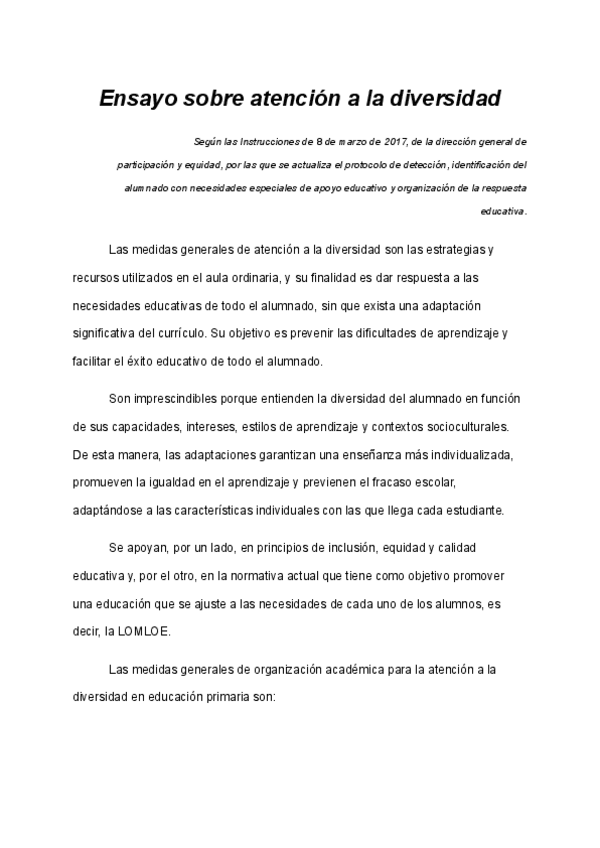 Ensayo sobre atención a la diversidad

Según las Instrucciones de 8 de marzo de 2017, de la dirección general de participación y equidad, por las que se actualiza el protocolo de detección, identificación del alumnado con necesidades especiales de apoyo educativo y organización de la respuesta educativa.

Las medidas generales de atención a la diversidad son las estrategias y recursos utilizados en el aula ordinaria, y su finalidad es dar respuesta a las necesidades educativas de todo el alumnado, sin que exista una adaptación significativa del currículo. Su objetivo es prevenir las dificultades de aprendizaje y facilitar el éxito educativo de todo el alumnado.

Son imprescindibles porque entienden la diversidad del alumnado en función de sus capacidades, intereses, estilos de aprendizaje y contextos socioculturales. De esta manera, las adaptaciones garantizan una enseñanza más individualizada, promueven la igualdad en el aprendizaje y previenen el fracaso escolar, adaptándose a las características individuales con las que llega cada estudiante.

Se apoyan, por un lado, en principios de inclusión, equidad y calidad educativa y, por el otro, en la normativa actual que tiene como objetivo promover una educación que se ajuste a las necesidades de cada uno de los alumnos, es decir, la LOMLOE.

Las medidas generales de organización académica para la atención a la diversidad en educación primaria son: